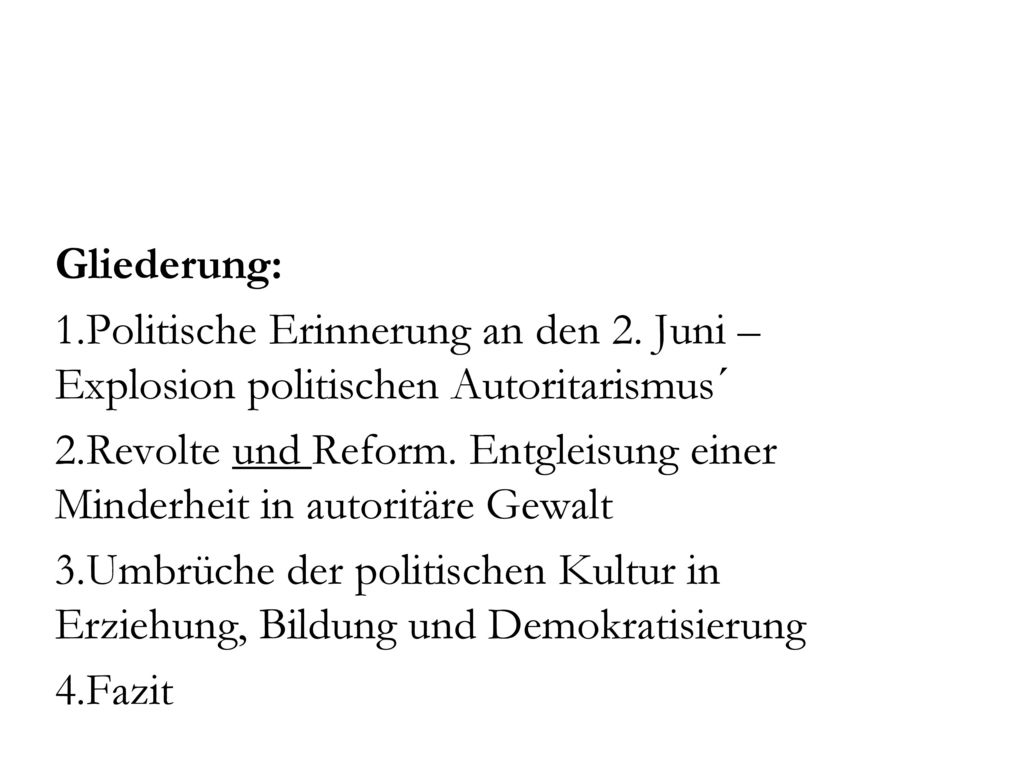 Gliederung:

1.Politische Erinnerung an den 2. Juni – Explosion politischen Autoritarismus´

2.Revolte und Reform. Entgleisung einer Minderheit in autoritäre Gewalt

3.Umbrüche der politischen Kultur in Erziehung, Bildung und Demokratisierung

4.Fazit